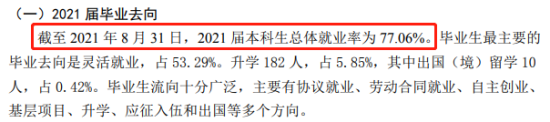 （一）2021 届毕业去向

截至 2021 年 8 月 31 日，2021 届本科生总体就业率为 77.06%。毕业生最主要的毕业去向是灵活就业，占 53.29%。升学 182 人，占 5.85%，其中出国（境）留学 10 人，占 0.42%。毕业生流向十分广泛，主要有协议就业、劳动合同就业、自主创业、基层项目、升学、应征入伍和出国等多个方向。